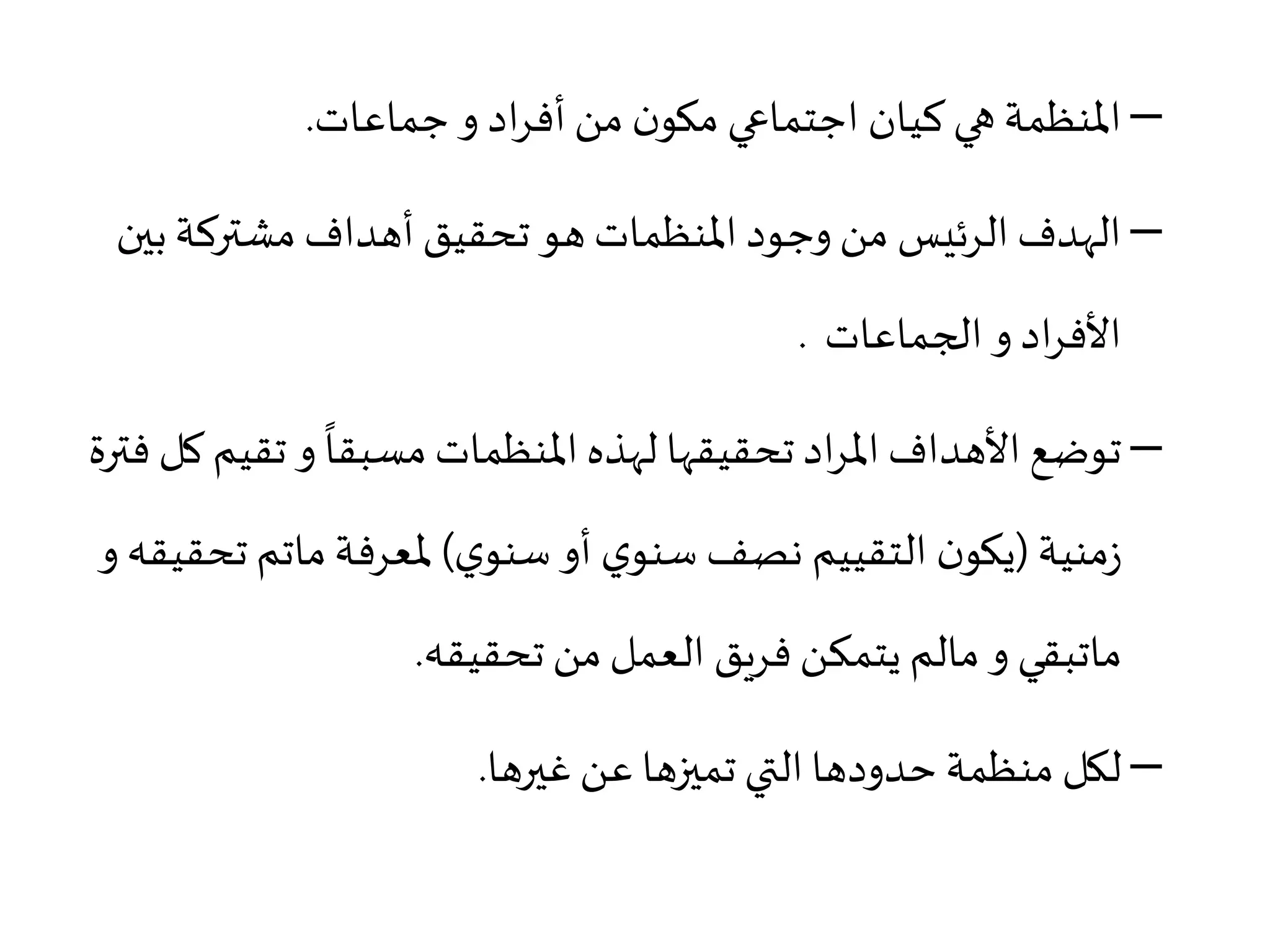 – المنظمة هي كيان اجتماعي مكون من أفراد و جماعات.

– الهدف الرئيس من وجود المنظمات هو تحقيق أهداف مشتركة بين الأفراد و الجماعات .

– توضع الأهداف المراد تحقيقها لهذه المنظمات مسبقاً و تقيم كل فترة زمنية (يكون التقييم نصف سنوي أو سنوي) لمعرفة ماتم تحقيقه و ماتبقي و مالم يتمكن فريق العمل من تحقيقه.

– لكل منظمة حدودها التي تميزها عن غيرها.